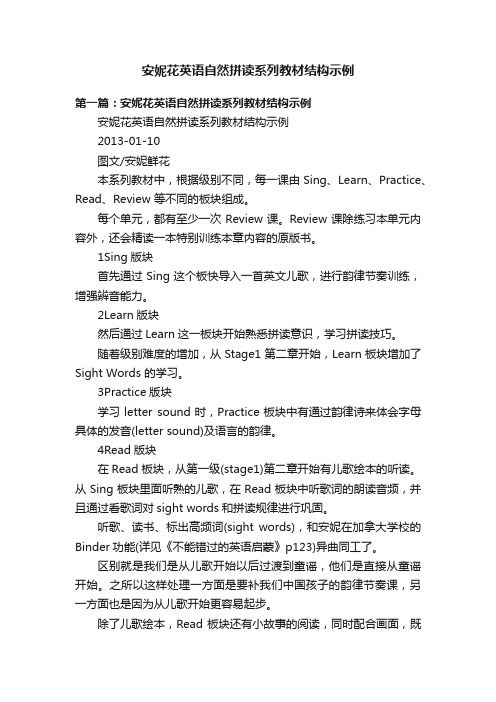 安妮花英语自然拼读系列教材结构示例

第一篇：安妮花英语自然拼读系列教材结构示例

安妮花英语自然拼读系列教材结构示例

2013-01-10

图文/安妮鲜花

本系列教材中，根据级别不同，每一课由 Sing、Learn、Practice、Read、Review 等不同的板块组成。

每个单元，都有至少一次 Review 课。Review 课除练习本单元内容外，还会精读一本特别训练本章内容的原版书。

1Sing 版块

首先通过 Sing 这个板快导入一首英文儿歌，进行韵律节奏训练，增强辨音能力。

2Learn 版块

然后通过 Learn 这一板块开始熟悉拼读意识，学习拼读技巧。

随着级别难度的增加，从 Stage1 第二章开始，Learn 板块增加了 Sight Words 的学习。

3Practice 版块

学习 letter sound 时，Practice 板块中有通过韵律诗来体会字母具体的发音(letter sound)及语言的韵律。

4Read 版块

在 Read 板块，从第一级(stage1)第二章开始有儿歌绘本的听读。从 Sing 板块里面听熟的儿歌，在 Read 板块中听歌词的朗读音频，并且通过看歌词对 sight words 和拼读规律进行巩固。

听歌、读书、标出高频词(sight words)，和安妮在加拿大学校的 Binder 功能(详见《不能错过的英语启蒙》p123)异曲同工了。

区别就是我们是从儿歌开始以后过渡到童谣，他们是直接从童谣开始。之所以这样处理一方面是要补我们中国孩子的韵律节奏课，另一方面也是因为从儿歌开始更容易起步。

除了儿歌绘本，Read 板块还有小故事的阅读，同时配合画面，既